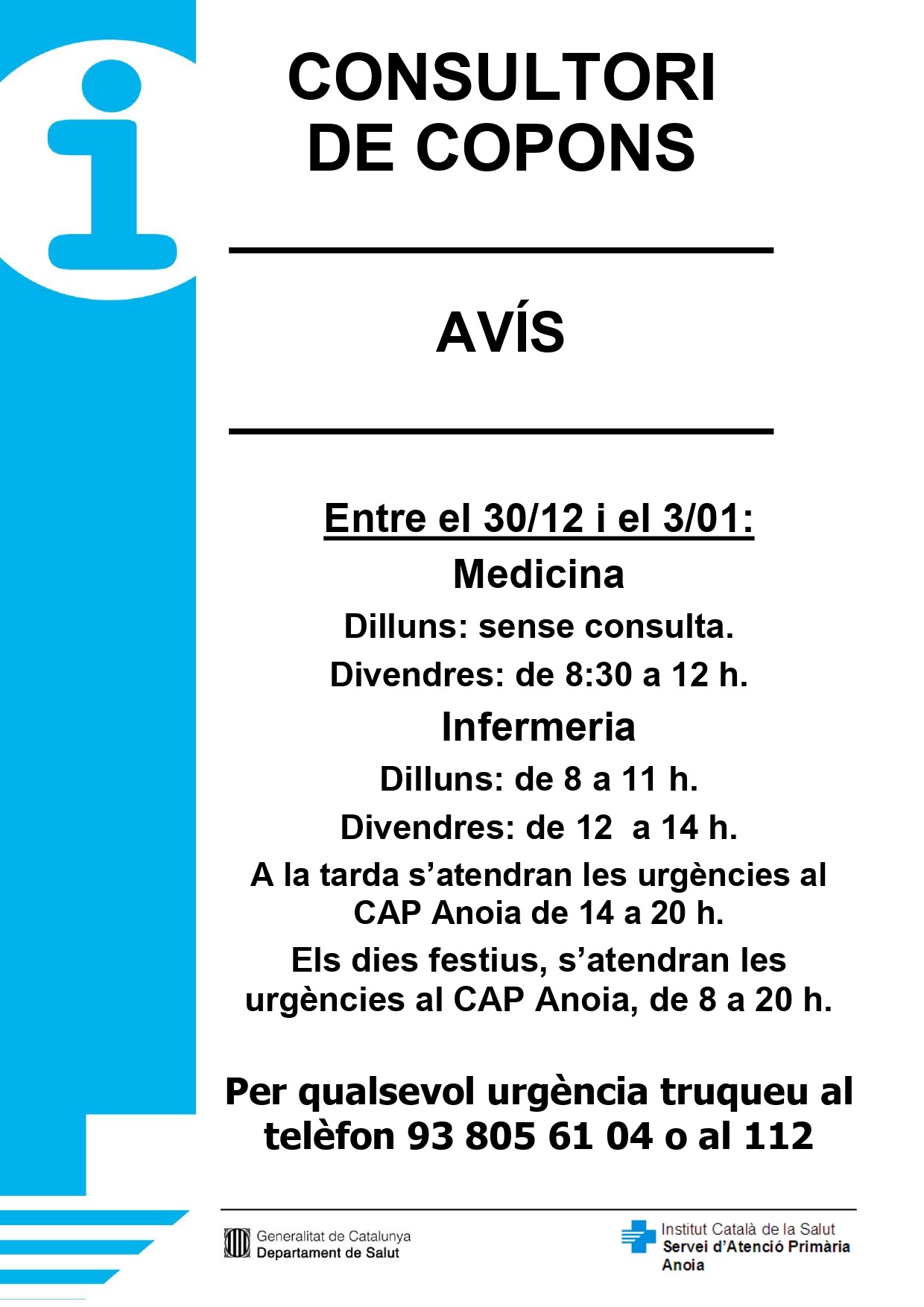 CONSULTORI DE COPONS

AVÍS

Entre el 30/12 i el 3/01:

Medicina

Dilluns: sense consulta.

Divendres: de 8:30 a 12 h.

Infermeria

Dilluns: de 8 a 11 h.

Divendres: de 12 a 14 h.

A la tarda s'atendran les urgències al CAP Anoia de 14 a 20 h.

Els dies festius, s'atendran les urgències al CAP Anoia, de 8 a 20 h.

Per qualsevol urgència truqueu al telèfon 93 805 61 04 o al 112

Generalitat de Catalunya
Departament de Salut

Institut Català de la Salut
Servei d'Atenció Primària
Anoia